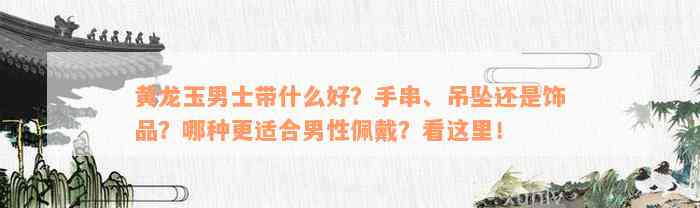 黄龙玉男士带什么好？手串、吊坠还是饰品？哪种更适合男性佩戴？看这里！